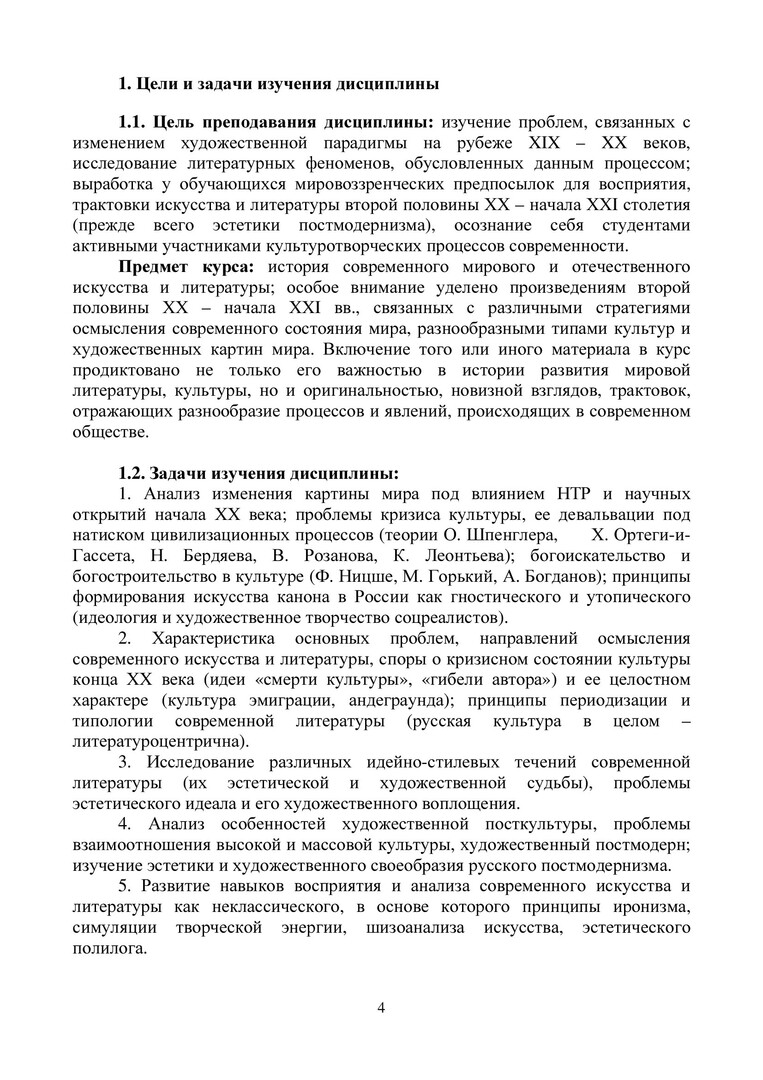 1. Цели и задачи изучения дисциплины

1.1. Цель преподавания дисциплины: изучение проблем, связанных с изменением художественной парадигмы на рубеже XIX – XX веков, исследование литературных феноменов, обусловленных данным процессом; выработка у обучающихся мировоззренческих предпосылок для восприятия, трактовки искусства и литературы второй половины XX – начала XXI столетия (прежде всего эстетики постмодернизма), осознание себя студентами активными участниками культуротворческих процессов современности.

Предмет курса: история современного мирового и отечественного искусства и литературы; особое внимание уделено произведениям второй половины XX – начала XXI вв., связанных с различными стратегиями осмысления современного состояния мира, разнообразными типами культур и художественных картин мира. Включение того или иного материала в курс продиктовано не только его важностью в истории развития мировой литературы, культуры, но и оригинальностью, новизной взглядов, трактовок, отражающих разнообразие процессов и явлений, происходящих в современном обществе.

1.2. Задачи изучения дисциплины:
1. Анализ изменения картины мира под влиянием НТР и научных открытий начала XX века; проблемы кризиса культуры, ее девальвации под натиском цивилизационных процессов (теории О. Шпенглера, Х. Ортеги-и-Гассета, Н. Бердяева, В. Розанова, К. Леонтьева); богоискательство и богостроительство в культуре (Ф. Ницше, М. Горький, А. Богданов); принципы формирования искусства канона в России как гностического и утопического (идеология и художественное творчество соцреалистов).
2. Характеристика основных проблем, направлений осмысления современного искусства и литературы, споры о кризисном состоянии культуры конца XX века (идеи «смерти культуры», «гибели автора») и ее целостном характере (культура эмиграции, андеграунда); принципы периодизации и типологии современной литературы (русская культура в целом – литературоцентрична).
3. Исследование различных идейно-стилевых течений современной литературы (их эстетической и художественной судьбы), проблемы эстетического идеала и его художественного воплощения.
4. Анализ особенностей художественной посткультуры, проблемы взаимоотношения высокой и массовой культуры, художественный постмодерн; изучение эстетики и художественного своеобразия русского постмодернизма.
5. Развитие навыков восприятия и анализа современного искусства и литературы как неклассического, в основе которого принципы иронизма, симуляции творческой энергии, шизоанализа искусства, эстетического полилога.

4